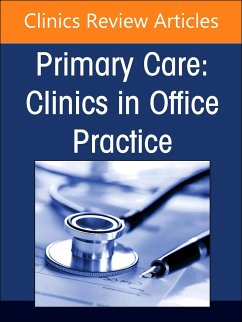 Clinics Review Articles

Primary Care: Clinics in Office Practice